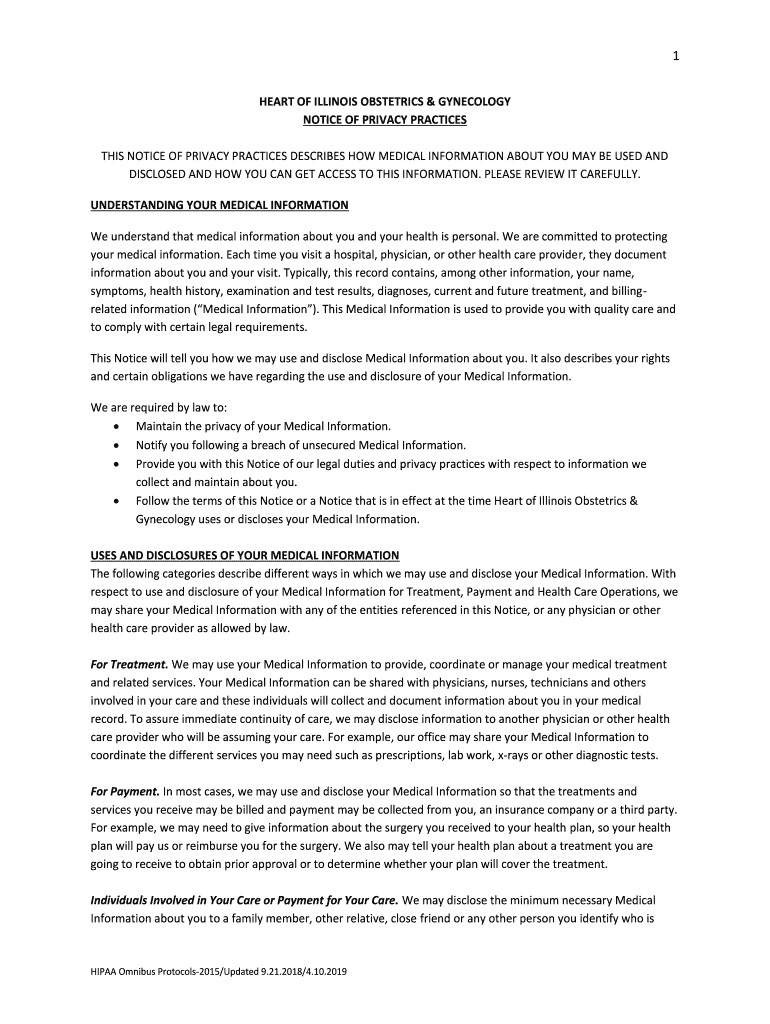 1

HEART OF ILLINOIS OBSTETRICS & GYNECOLOGY
NOTICE OF PRIVACY PRACTICES

THIS NOTICE OF PRIVACY PRACTICES DESCRIBES HOW MEDICAL INFORMATION ABOUT YOU MAY BE USED AND DISCLOSED AND HOW YOU CAN GET ACCESS TO THIS INFORMATION. PLEASE REVIEW IT CAREFULLY.

UNDERSTANDING YOUR MEDICAL INFORMATION

We understand that medical information about you and your health is personal. We are committed to protecting your medical information. Each time you visit a hospital, physician, or other health care provider, they document information about you and your visit. Typically, this record contains, among other information, your name, symptoms, health history, examination and test results, diagnoses, current and future treatment, and billing-related information ("Medical Information"). This Medical Information is used to provide you with quality care and to comply with certain legal requirements.

This Notice will tell you how we may use and disclose Medical Information about you. It also describes your rights and certain obligations we have regarding the use and disclosure of your Medical Information.

We are required by law to:
• Maintain the privacy of your Medical Information.
• Notify you following a breach of unsecured Medical Information.
• Provide you with this Notice of our legal duties and privacy practices with respect to information we collect and maintain about you.
• Follow the terms of this Notice or a Notice that is in effect at the time Heart of Illinois Obstetrics & Gynecology uses or discloses your Medical Information.

USES AND DISCLOSURES OF YOUR MEDICAL INFORMATION
The following categories describe different ways in which we may use and disclose your Medical Information. With respect to use and disclosure of your Medical Information for Treatment, Payment and Health Care Operations, we may share your Medical Information with any of the entities referenced in this Notice, or any physician or other health care provider as allowed by law.

For Treatment. We may use your Medical Information to provide, coordinate or manage your medical treatment and related services. Your Medical Information can be shared with physicians, nurses, technicians and others involved in your care and these individuals will collect and document information about you in your medical record. To assure immediate continuity of care, we may disclose information to another physician or other health care provider who will be assuming your care. For example, our office may share your Medical Information to coordinate the different services you may need such as prescriptions, lab work, x-rays or other diagnostic tests.

For Payment. In most cases, we may use and disclose your Medical Information so that the treatments and services you receive may be billed and payment may be collected from you, an insurance company or a third party. For example, we may need to give information about the surgery you received to your health plan, so your health plan will pay us or reimburse you for the surgery. We also may tell your health plan about a treatment you are going to receive to obtain prior approval or to determine whether your plan will cover the treatment.

Individuals Involved in Your Care or Payment for Your Care. We may disclose the minimum necessary Medical Information about you to a family member, other relative, close friend or any other person you identify who is

HIPAA Omnibus Protocols-2015/Updated 9.21.2018/4.10.2019